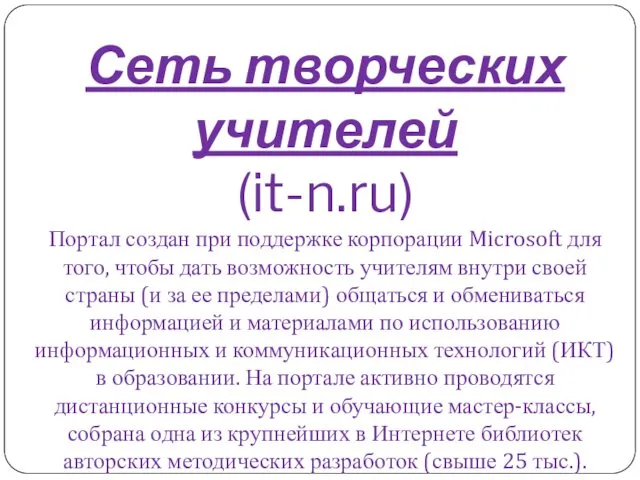 Сеть творческих учителей
(it-n.ru)

Портал создан при поддержке корпорации Microsoft для того, чтобы дать возможность учителям внутри своей страны (и за ее пределами) общаться и обмениваться информацией и материалами по использованию информационных и коммуникационных технологий (ИКТ) в образовании. На портале активно проводятся дистанционные конкурсы и обучающие мастер-классы, собрана одна из крупнейших в Интернете библиотек авторских методических разработок (свыше 25 тыс.).